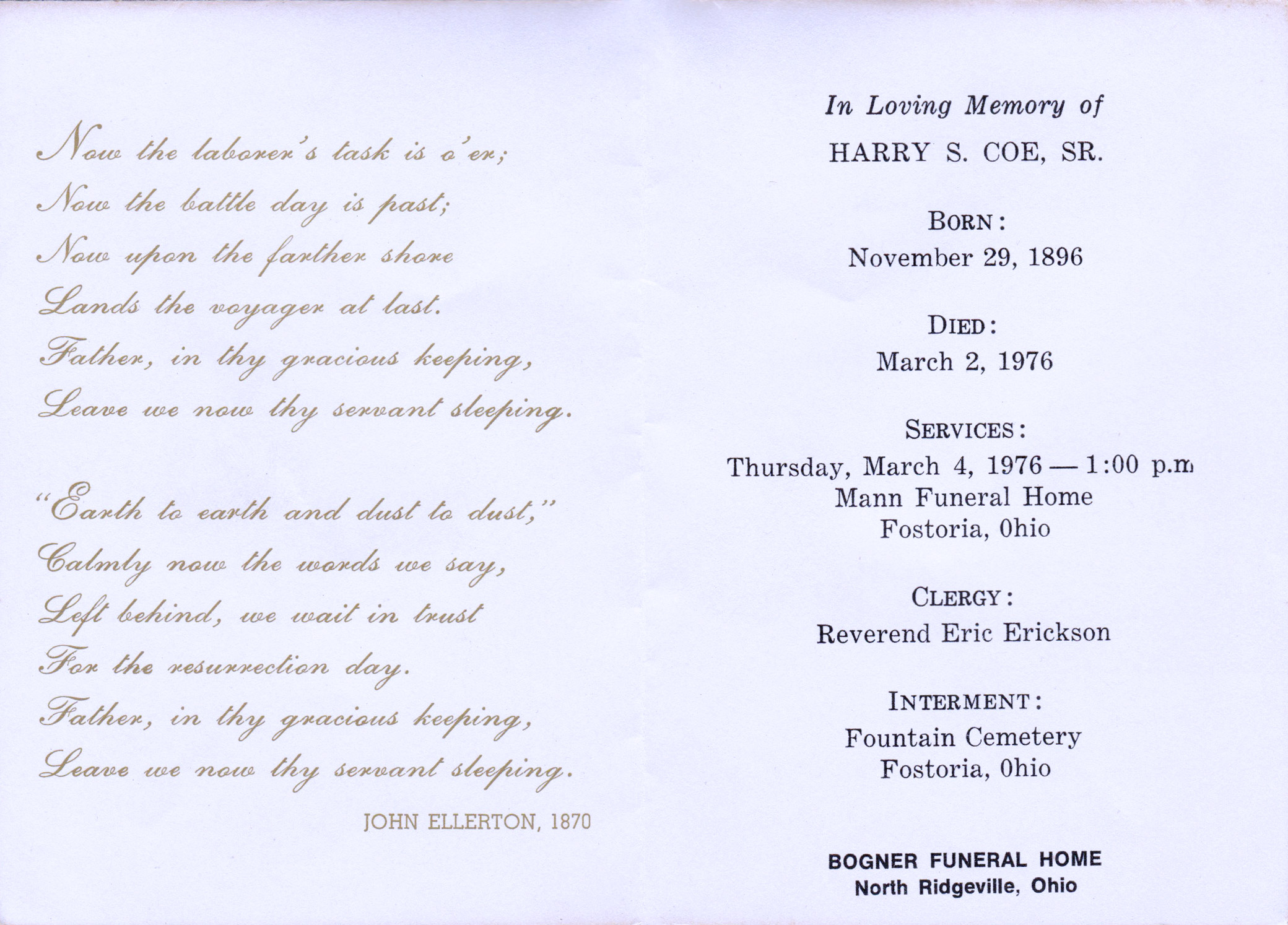 Now the laborer's task is o'er;
Now the battle day is past;
Now upon the farther shore
Lands the voyager at last.
Father, in thy gracious keeping,
Leave we now thy servant sleeping.

"Earth to earth and dust to dust,"
Calmly now the words we say,
Left behind, we wait in trust
For the resurrection day.
Father, in thy gracious keeping,
Leave we now thy servant sleeping.

JOHN ELLERTON, 1870

In Loving Memory of

HARRY S. COE, SR.

BORN:
November 29, 1896

DIED:
March 2, 1976

SERVICES:
Thursday, March 4, 1976 — 1:00 p.m
Mann Funeral Home
Fostoria, Ohio

CLERGY:
Reverend Eric Erickson

INTERMENT:
Fountain Cemetery
Fostoria, Ohio

BOGNER FUNERAL HOME
North Ridgeville, Ohio